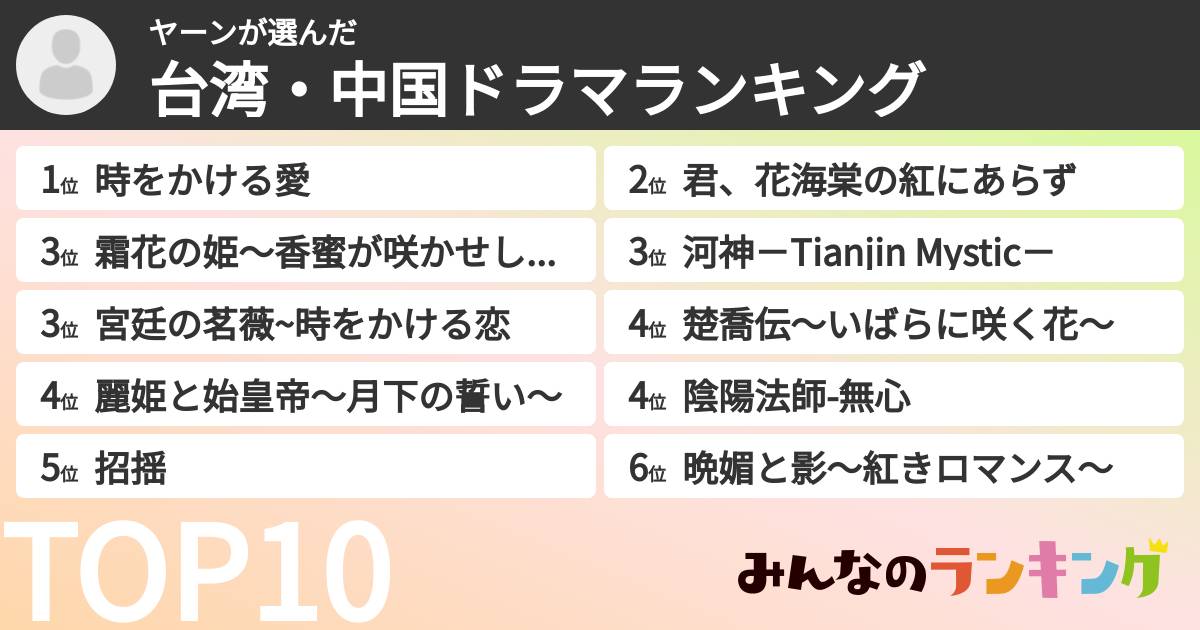 ヤーンが選んだ
台湾・中国ドラマランキング

1位 時をかける愛

2位 君、花海棠の紅にあらず

3位 霜花の姫〜香蜜が咲かせし...

3位 河神ーTianjin Mysticー

3位 宮廷の茗薇~時をかける恋

4位 楚喬伝〜いばらに咲く花〜

4位 麗姫と始皇帝〜月下の誓い〜

4位 陰陽法師-無心

5位 招揺

6位 晩媚と影〜紅きロマンス〜

TOP10

みんなのランキング